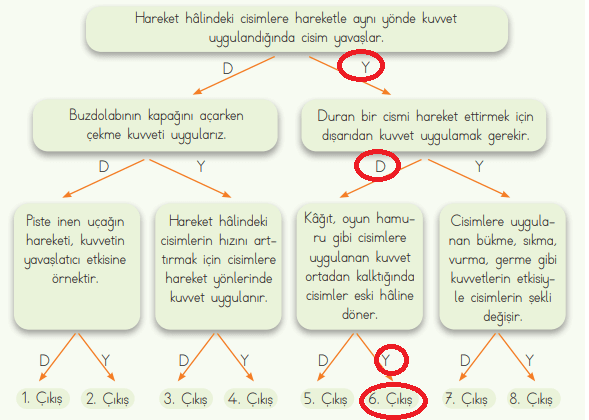 Hareket hâlindeki cisimlere hareketle aynı yönde kuvvet uygulandığında cisim yavaşlar.

D

Y

Buzdolabının kapağını açarken çekme kuvveti uygularız.

Duran bir cismi hareket ettirmek için dışarıdan kuvvet uygulamak gerekir.

D

Y

D

Y

Piste inen uçağın hareketi, kuvvetin yavaşlatıcı etkisine örnektir.

Hareket hâlindeki cisimlerin hızını arttırmak için cisimlere hareket yönlerinde kuvvet uygulanır.

Kâğıt, oyun hamuru gibi cisimlere uygulanan kuvvet ortadan kalktığında cisimler eski hâline döner.

Cisimlere uygulanan bükme, sıkma, vurma, germe gibi kuvvetlerin etkisiyle cisimlerin şekli değişir.

D

Y

D

Y

D

Y

D

Y

1. Çıkış

2. Çıkış

3. Çıkış

4. Çıkış

5. Çıkış

6. Çıkış

7. Çıkış

8. Çıkış